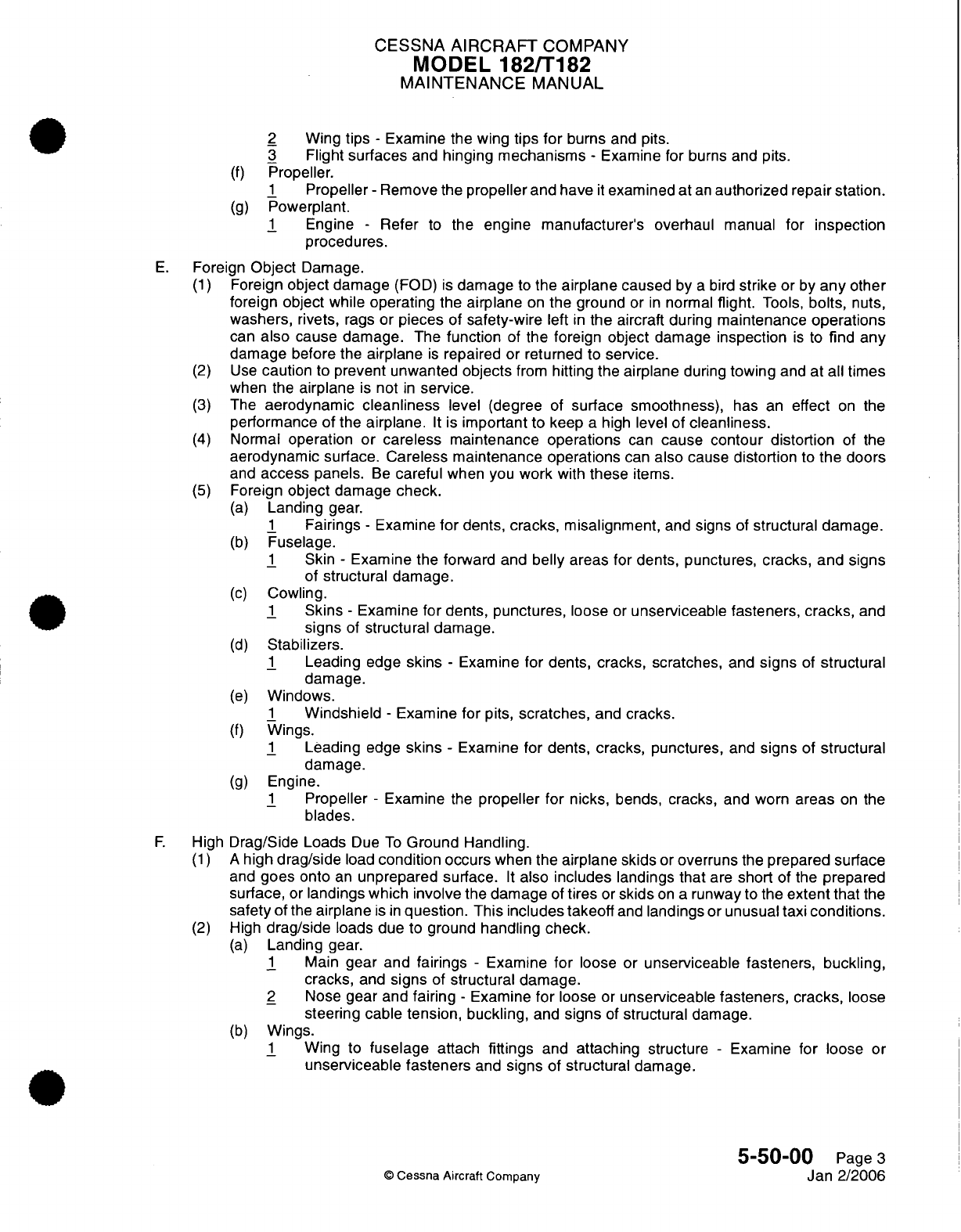 CESSNA AIRCRAFT COMPANY
MODEL 182/T182
MAINTENANCE MANUAL

2 Wing tips - Examine the wing tips for burns and pits.
3 Flight surfaces and hinging mechanisms - Examine for burns and pits.
(f) Propeller.
1 Propeller - Remove the propeller and have it examined at an authorized repair station.
(g) Powerplant.
1 Engine - Refer to the engine manufacturer's overhaul manual for inspection procedures.

E. Foreign Object Damage.
(1) Foreign object damage (FOD) is damage to the airplane caused by a bird strike or by any other foreign object while operating the airplane on the ground or in normal flight. Tools, bolts, nuts, washers, rivets, rags or pieces of safety-wire left in the aircraft during maintenance operations can also cause damage. The function of the foreign object damage inspection is to find any damage before the airplane is repaired or returned to service.
(2) Use caution to prevent unwanted objects from hitting the airplane during towing and at all times when the airplane is not in service.
(3) The aerodynamic cleanliness level (degree of surface smoothness), has an effect on the performance of the airplane. It is important to keep a high level of cleanliness.
(4) Normal operation or careless maintenance operations can cause contour distortion of the aerodynamic surface. Careless maintenance operations can also cause distortion to the doors and access panels. Be careful when you work with these items.
(5) Foreign object damage check.
(a) Landing gear.
1 Fairings - Examine for dents, cracks, misalignment, and signs of structural damage.
(b) Fuselage.
1 Skin - Examine the forward and belly areas for dents, punctures, cracks, and signs of structural damage.
(c) Cowling.
1 Skins - Examine for dents, punctures, loose or unserviceable fasteners, cracks, and signs of structural damage.
(d) Stabilizers.
1 Leading edge skins - Examine for dents, cracks, scratches, and signs of structural damage.
(e) Windows.
1 Windshield - Examine for pits, scratches, and cracks.
(f) Wings.
1 Leading edge skins - Examine for dents, cracks, punctures, and signs of structural damage.
(g) Engine.
1 Propeller - Examine the propeller for nicks, bends, cracks, and worn areas on the blades.

F. High Drag/Side Loads Due To Ground Handling.
(1) A high drag/side load condition occurs when the airplane skids or overruns the prepared surface and goes onto an unprepared surface. It also includes landings that are short of the prepared surface, or landings which involve the damage of tires or skids on a runway to the extent that the safety of the airplane is in question. This includes takeoff and landings or unusual taxi conditions.
(2) High drag/side loads due to ground handling check.
(a) Landing gear.
1 Main gear and fairings - Examine for loose or unserviceable fasteners, buckling, cracks, and signs of structural damage.
2 Nose gear and fairing - Examine for loose or unserviceable fasteners, cracks, loose steering cable tension, buckling, and signs of structural damage.
(b) Wings.
1 Wing to fuselage attach fittings and attaching structure - Examine for loose or unserviceable fasteners and signs of structural damage.

© Cessna Aircraft Company

5-50-00 Page 3
Jan 2/2006